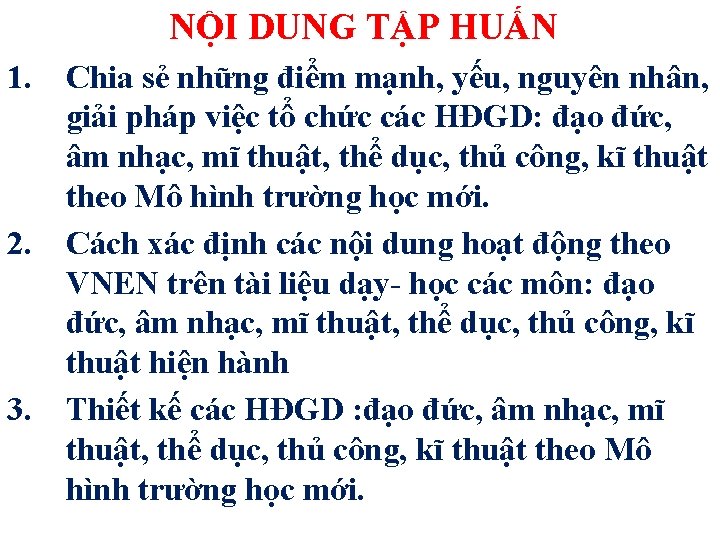 NỘI DUNG TẬP HUẤN

1. Chia sẻ những điểm mạnh, yếu, nguyên nhân, giải pháp việc tổ chức các HĐGD: đạo đức, âm nhạc, mĩ thuật, thể dục, thủ công, kĩ thuật theo Mô hình trường học mới.

2. Cách xác định các nội dung hoạt động theo VNEN trên tài liệu dạy- học các môn: đạo đức, âm nhạc, mĩ thuật, thể dục, thủ công, kĩ thuật hiện hành

3. Thiết kế các HĐGD :đạo đức, âm nhạc, mĩ thuật, thể dục, thủ công, kĩ thuật theo Mô hình trường học mới.